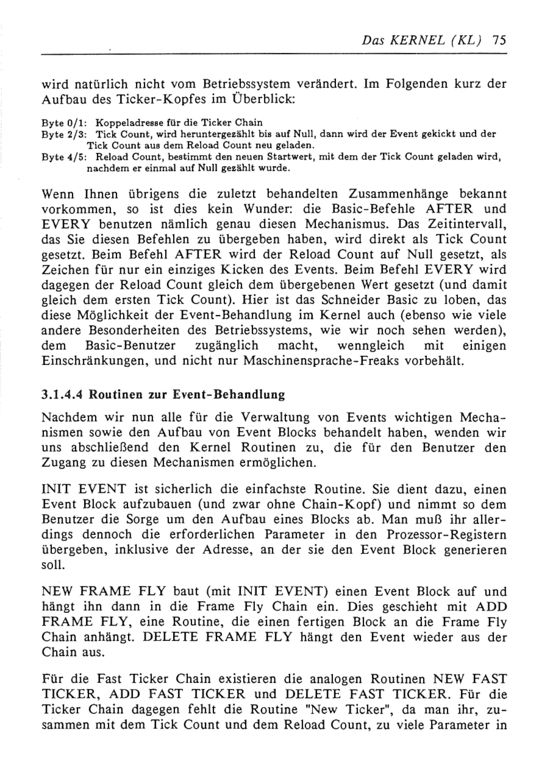 Das KERNEL (KL) 75

wird natürlich nicht vom Betriebssystem verändert. Im Folgenden kurz der Aufbau des Ticker-Kopfes im Überblick:

Byte 0/1: Koppeladresse für die Ticker Chain
Byte 2/3: Tick Count, wird heruntergezählt bis auf Null, dann wird der Event gekickt und der Tick Count aus dem Reload Count neu geladen.
Byte 4/5: Reload Count, bestimmt den neuen Startwert, mit dem der Tick Count geladen wird, nachdem er einmal auf Null gezählt wurde.

Wenn Ihnen übrigens die zuletzt behandelten Zusammenhänge bekannt vorkommen, so ist dies kein Wunder: die Basic-Befehle AFTER und EVERY benutzen nämlich genau diesen Mechanismus. Das Zeitintervall, das Sie diesen Befehlen zu übergeben haben, wird direkt als Tick Count gesetzt. Beim Befehl AFTER wird der Reload Count auf Null gesetzt, als Zeichen für nur ein einziges Kicken des Events. Beim Befehl EVERY wird dagegen der Reload Count gleich dem übergebenen Wert gesetzt (und damit gleich dem ersten Tick Count). Hier ist das Schneider Basic zu loben, das diese Möglichkeit der Event-Behandlung im Kernel auch (ebenso wie viele andere Besonderheiten des Betriebssystems, wie wir noch sehen werden), dem Basic-Benutzer zugänglich macht, wenngleich mit einigen Einschränkungen, und nicht nur Maschinensprache-Freaks vorbehält.

3.1.4.4 Routinen zur Event-Behandlung

Nachdem wir nun alle für die Verwaltung von Events wichtigen Mechanismen sowie den Aufbau von Event Blocks behandelt haben, wenden wir uns abschließend den Kernel Routinen zu, die für den Benutzer den Zugang zu diesen Mechanismen ermöglichen.

INIT EVENT ist sicherlich die einfachste Routine. Sie dient dazu, einen Event Block aufzubauen (und zwar ohne Chain-Kopf) und nimmt so dem Benutzer die Sorge um den Aufbau eines Blocks ab. Man muß ihr allerdings dennoch die erforderlichen Parameter in den Prozessor-Registern übergeben, inklusive der Adresse, an der sie den Event Block generieren soll.

NEW FRAME FLY baut (mit INIT EVENT) einen Event Block auf und hängt ihn dann in die Frame Fly Chain ein. Dies geschieht mit ADD FRAME FLY, eine Routine, die einen fertigen Block an die Frame Fly Chain anhängt. DELETE FRAME FLY hängt den Event wieder aus der Chain aus.

Für die Fast Ticker Chain existieren die analogen Routinen NEW FAST TICKER, ADD FAST TICKER und DELETE FAST TICKER. Für die Ticker Chain dagegen fehlt die Routine "New Ticker", da man ihr, zusammen mit dem Tick Count und dem Reload Count, zu viele Parameter in